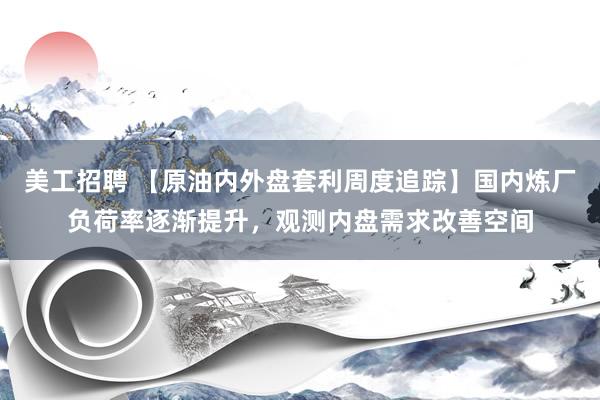 美工招聘 【原油内外盘套利周度追踪】国内炼厂负荷率逐渐提升，观测内盘需求改善空间